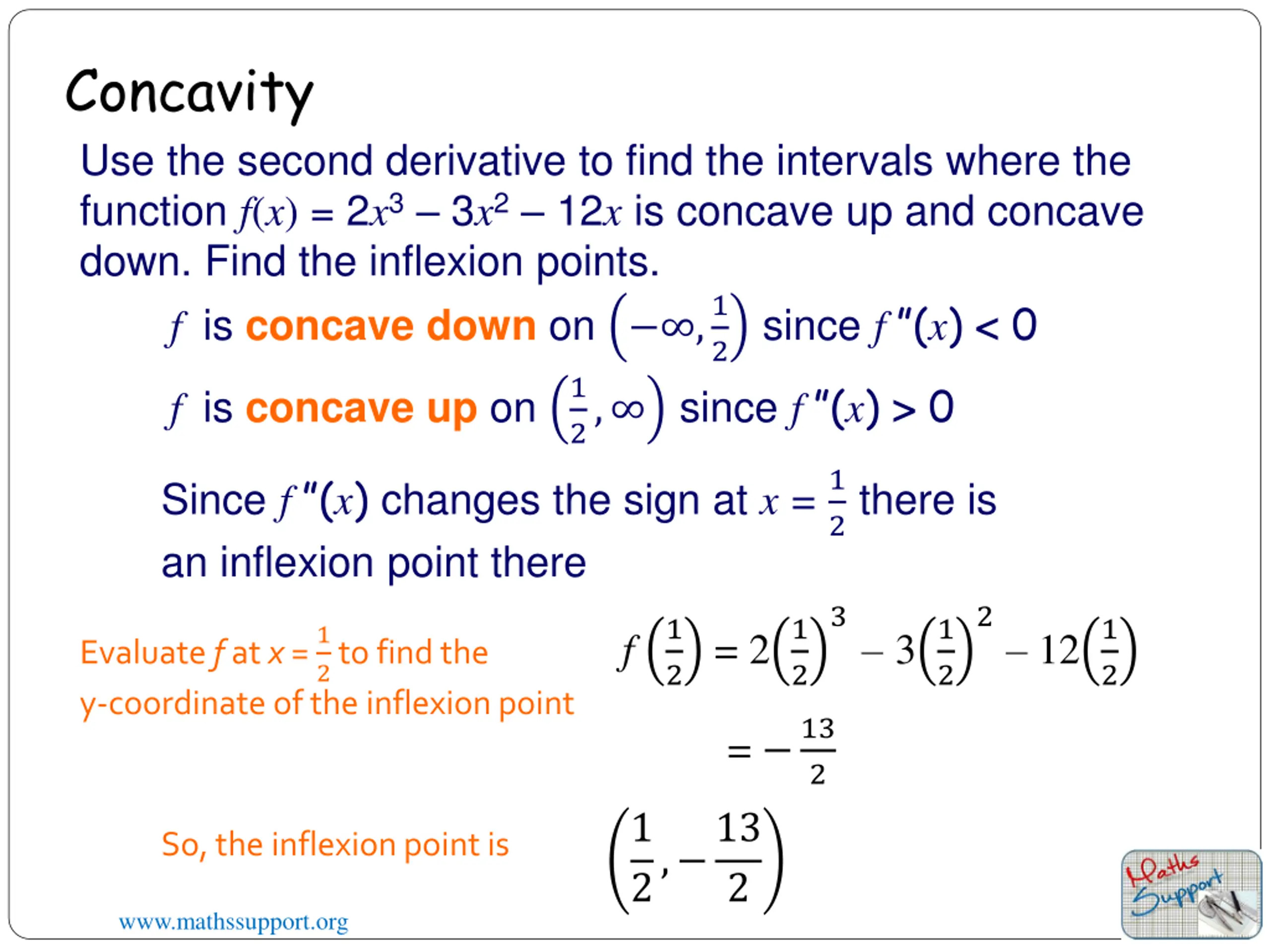 Concavity

Use the second derivative to find the intervals where the function $f(x) = 2x^3 - 3x^2 - 12x$ is concave up and concave down. Find the inflexion points.

$f$ is concave down on $\left(-\infty, \frac{1}{2}\right)$ since $f''(x) < 0$

$f$ is concave up on $\left(\frac{1}{2}, \infty\right)$ since $f''(x) > 0$

Since $f''(x)$ changes the sign at $x = \frac{1}{2}$ there is an inflexion point there

Evaluate $f$ at $x = \frac{1}{2}$ to find the y-coordinate of the inflexion point

$f\left(\frac{1}{2}\right) = 2\left(\frac{1}{2}\right)^3 - 3\left(\frac{1}{2}\right)^2 - 12\left(\frac{1}{2}\right)$

$= -\frac{13}{2}$

So, the inflexion point is

$\left(\frac{1}{2}, -\frac{13}{2}\right)$

www.mathssupport.org

Maths Support